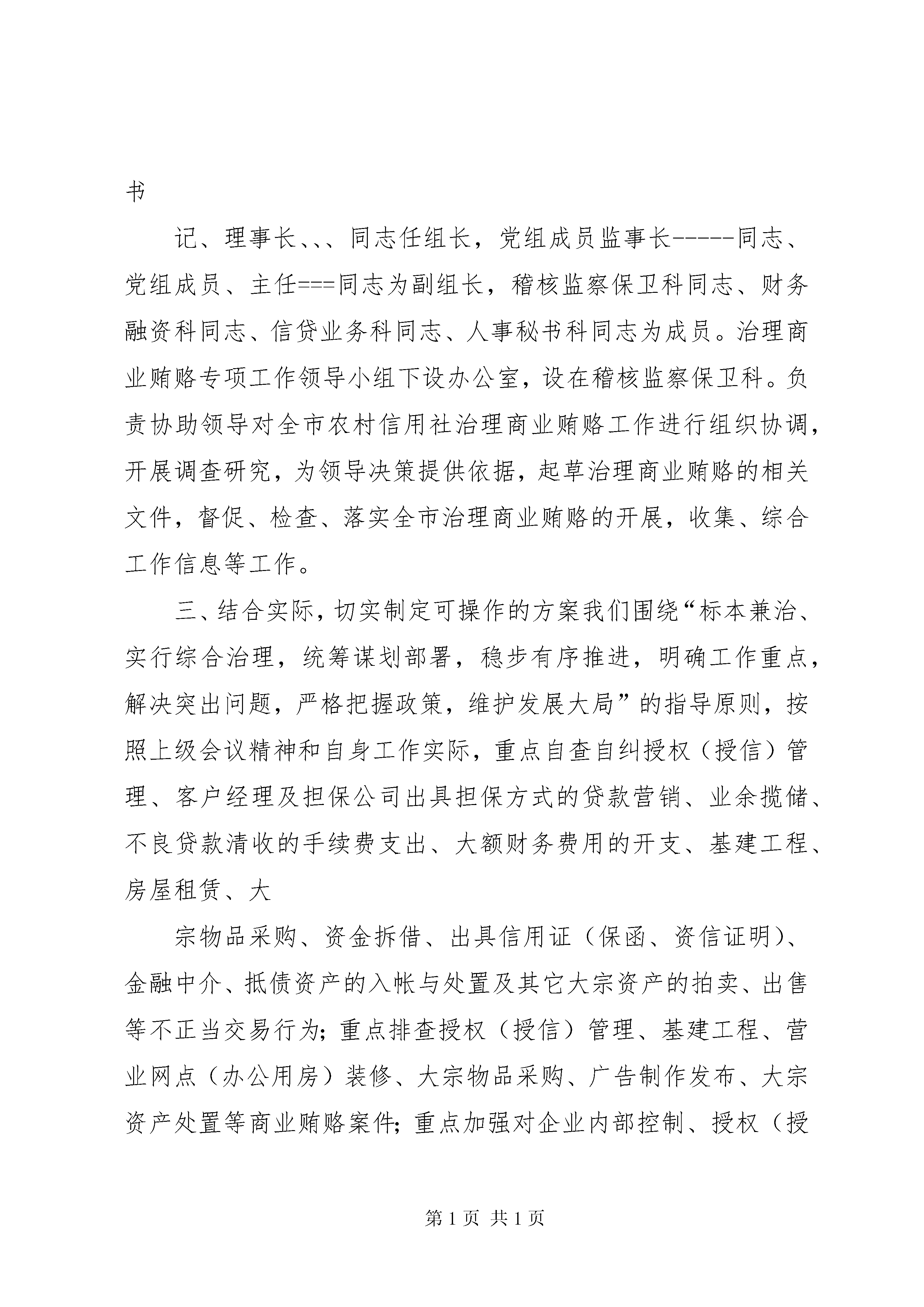 书

记、理事长、、、同志任组长，党组成员监事长-----同志、党组成员、主任===同志为副组长，稽核监察保卫科同志、财务融资科同志、信贷业务科同志、人事秘书科同志为成员。治理商业贿赂专项工作领导小组下设办公室，设在稽核监察保卫科。负责协助领导对全市农村信用社治理商业贿赂工作进行组织协调，开展调查研究，为领导决策提供依据，起草治理商业贿赂的相关文件，督促、检查、落实全市治理商业贿赂的开展，收集、综合工作信息等工作。

三、结合实际，切实制定可操作的方案我们围绕“标本兼治、实行综合治理，统筹谋划部署，稳步有序推进，明确工作重点，解决突出问题，严格把握政策，维护发展大局”的指导原则，按照上级会议精神和自身工作实际，重点自查自纠授权（授信）管理、客户经理及担保公司出具担保方式的贷款营销、业余揽储、不良贷款清收的手续费支出、大额财务费用的开支、基建工程、房屋租赁、大

宗物品采购、资金拆借、出具信用证（保函、资信证明）、金融中介、抵债资产的入帐与处置及其它大宗资产的拍卖、出售等不正当交易行为；重点排查授权（授信）管理、基建工程、营业网点（办公用房）装修、大宗物品采购、广告制作发布、大宗资产处置等商业贿赂案件；重点加强对企业内部控制、授权（授

第 1 页 共 1 页